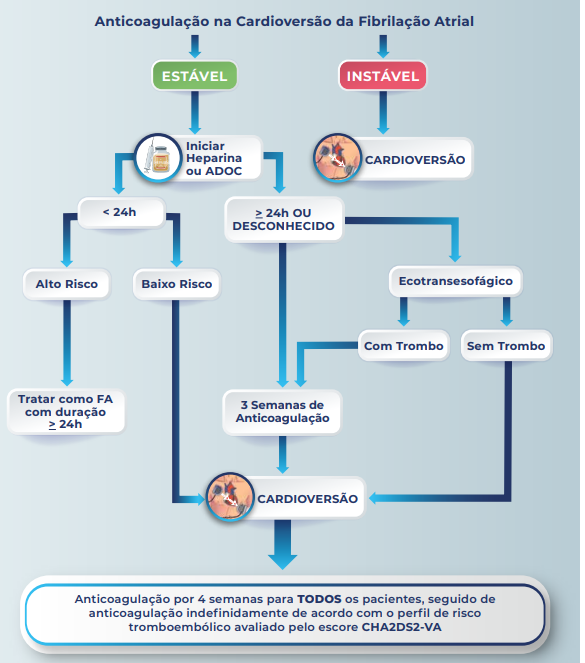 Anticoagulação na Cardioversão da Fibrilação Atrial

ESTÁVEL

INSTÁVEL

Iniciar Heparina ou ADOC

CARDIOVERSÃO

< 24h

$\geq$ 24h OU DESCONHECIDO

Alto Risco

Baixo Risco

Ecotransesofágico

Com Trombo

Sem Trombo

Tratar como FA com duração $\geq$ 24h

3 Semanas de Anticoagulação

CARDIOVERSÃO

Anticoagulação por 4 semanas para TODOS os pacientes, seguido de anticoagulação indefinidamente de acordo com o perfil de risco tromboembólico avaliado pelo escore CHA2DS2-VA